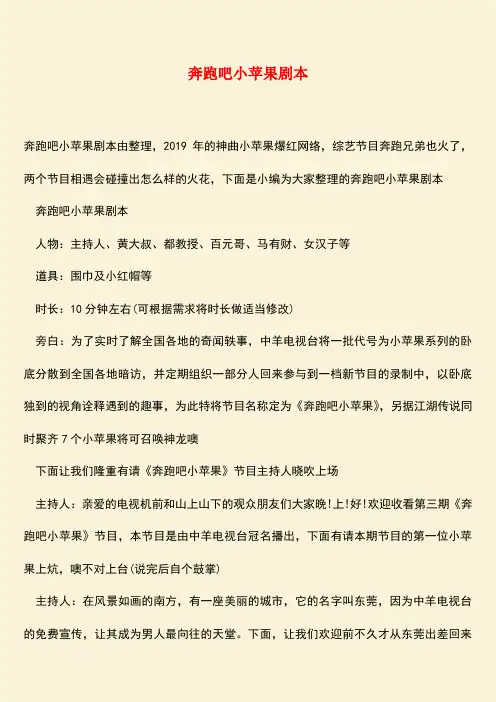 奔跑吧小苹果剧本

奔跑吧小苹果剧本由整理，2019 年的神曲小苹果爆红网络，综艺节目奔跑兄弟也火了，两个节目相遇会碰撞出怎么样的火花，下面是小编为大家整理的奔跑吧小苹果剧本

奔跑吧小苹果剧本

人物：主持人、黄大叔、都教授、百元哥、马有财、女汉子等

道具：围巾及小红帽等

时长：10 分钟左右(可根据需求将时长做适当修改)

旁白：为了实时了解全国各地的奇闻轶事，中羊电视台将一批代号为小苹果系列的卧底分散到全国各地暗访，并定期组织一部分人回来参与到一档新节目的录制中，以卧底独到的视角诠释遇到的趣事，为此特将节目名称定为《奔跑吧小苹果》，另据江湖传说同时聚齐 7 个小苹果将可召唤神龙噢

下面让我们隆重有请《奔跑吧小苹果》节目主持人晓吹上场

主持人：亲爱的电视机前和山上山下的观众朋友们大家晚！上！好！欢迎收看第三期《奔跑吧小苹果》节目，本节目是由中羊电视台冠名播出，下面有请本期节目的第一位小苹果上炕，噢不对上台(说完后自个鼓掌)

主持人：在风景如画的南方，有一座美丽的城市，它的名字叫东莞，因为中羊电视台的免费宣传，让其成为男人最向往的天堂。下面，让我们欢迎前不久才从东莞出差回来